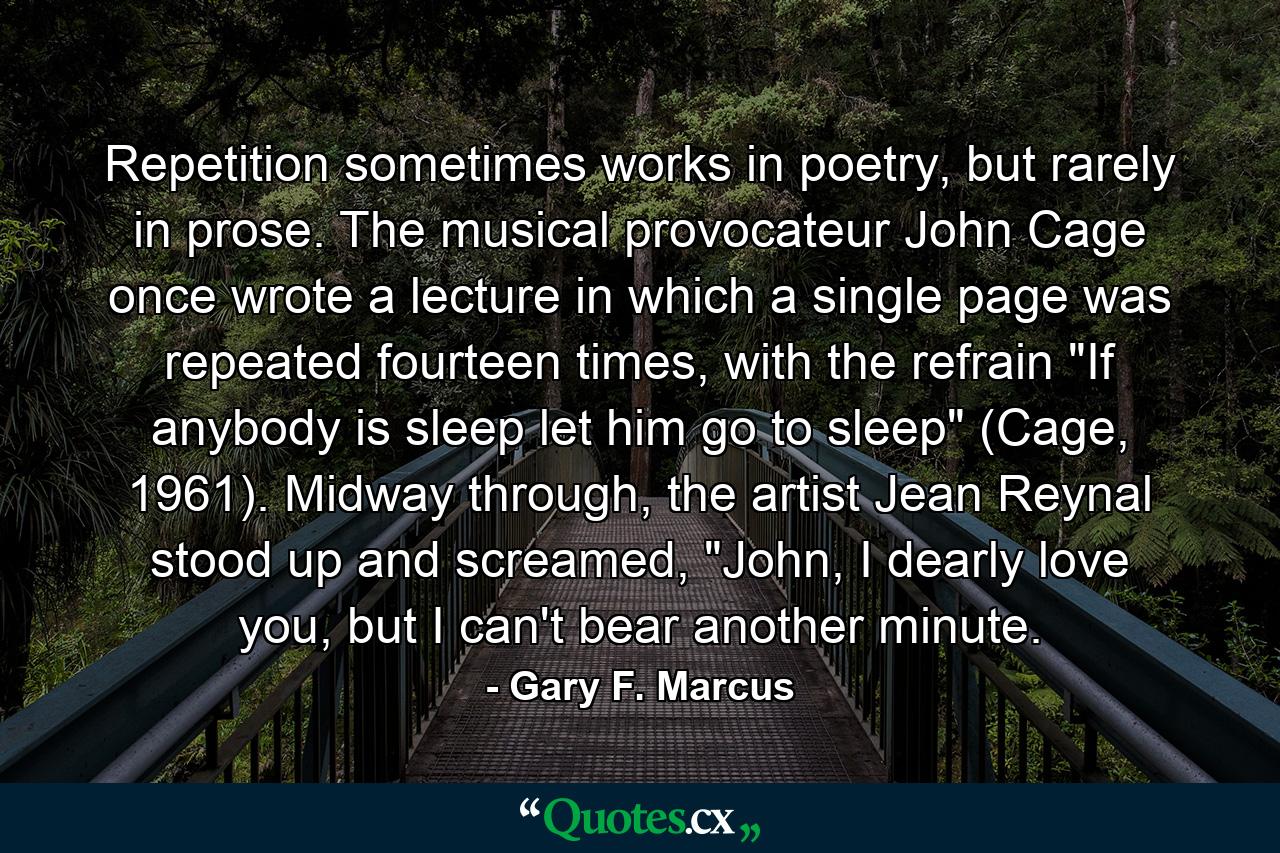 Repetition sometimes works in poetry, but rarely in prose. The musical provocateur John Cage once wrote a lecture in which a single page was repeated fourteen times, with the refrain "If anybody is sleep let him go to sleep" (Cage, 1961). Midway through, the artist Jean Reynal stood up and screamed, "John, I dearly love you, but I can't bear another minute.

- Gary F. Marcus

“Quotes.cx„